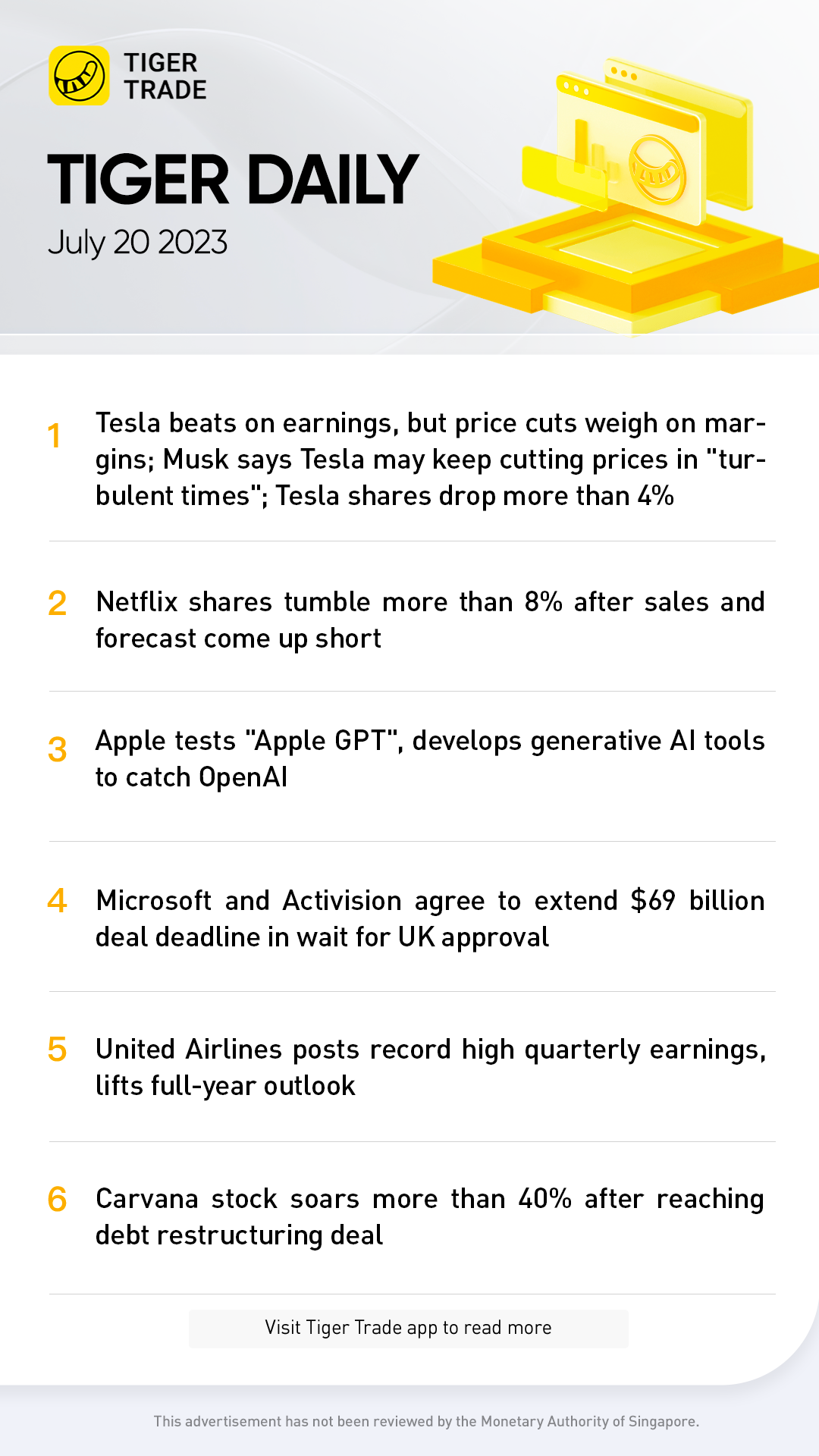 TIGER TRADE

TIGER DAILY

July 20 2023

1 Tesla beats on earnings, but price cuts weigh on margins; Musk says Tesla may keep cutting prices in "turbulent times"; Tesla shares drop more than 4%

2 Netflix shares tumble more than 8% after sales and forecast come up short

3 Apple tests "Apple GPT", develops generative AI tools to catch OpenAI

4 Microsoft and Activision agree to extend $69 billion deal deadline in wait for UK approval

5 United Airlines posts record high quarterly earnings, lifts full-year outlook

6 Carvana stock soars more than 40% after reaching debt restructuring deal

Visit Tiger Trade app to read more

This advertisement has not been reviewed by the Monetary Authority of Singapore.